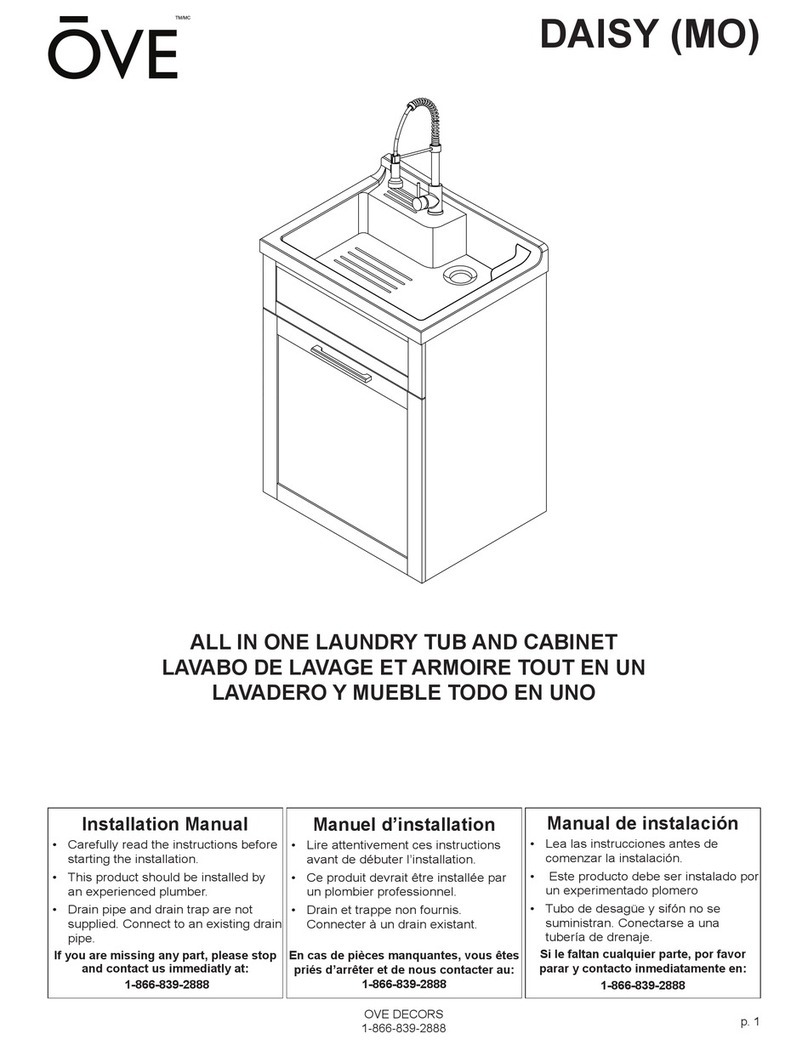 ŌVE TM/MC

DAISY (MO)

ALL IN ONE LAUNDRY TUB AND CABINET
LAVABO DE LAVAGE ET ARMOIRE TOUT EN UN
LAVADERO Y MUEBLE TODO EN UNO

Installation Manual

• Carefully read the instructions before starting the installation.
• This product should be installed by an experienced plumber.
• Drain pipe and drain trap are not supplied. Connect to an existing drain pipe.

If you are missing any part, please stop and contact us immediatly at:
1-866-839-2888

Manuel d'installation

• Lire attentivement ces instructions avant de débuter l'installation.
• Ce produit devrait être installée par un plombier professionnel.
• Drain et trappe non fournis. Connecter à un drain existant.

En cas de pièces manquantes, vous êtes priés d'arrêter et de nous contacter au:
1-866-839-2888

Manual de instalación

• Lea las instrucciones antes de comenzar la instalación.
• Este producto debe ser instalado por un experimentado plomero
• Tubo de desagüe y sifón no se suministran. Conectarse a una tubería de drenaje.

Si le faltan cualquier parte, por favor parar y contacto inmediatamente en:
1-866-839-2888

OVE DECORS
1-866-839-2888

p. 1